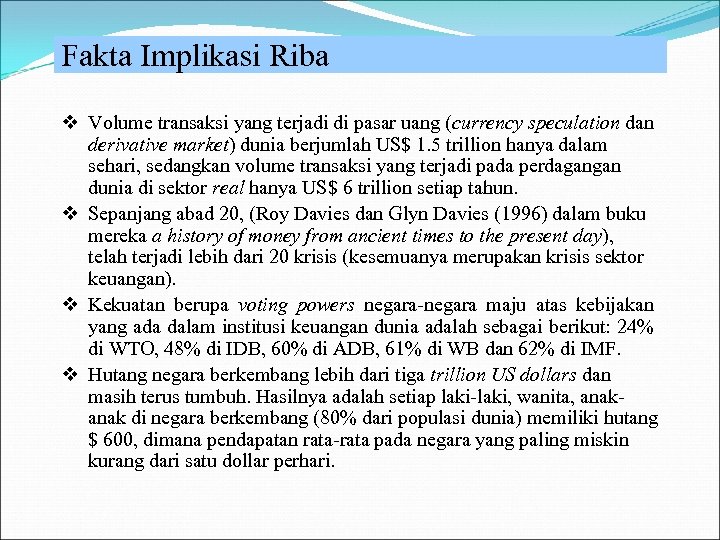 Fakta Implikasi Riba

❖ Volume transaksi yang terjadi di pasar uang (currency speculation dan derivative market) dunia berjumlah US$ 1.5 trillion hanya dalam sehari, sedangkan volume transaksi yang terjadi pada perdagangan dunia di sektor real hanya US$ 6 trillion setiap tahun.

❖ Sepanjang abad 20, (Roy Davies dan Glyn Davies (1996) dalam buku mereka a history of money from ancient times to the present day), telah terjadi lebih dari 20 krisis (kesemuanya merupakan krisis sektor keuangan).

❖ Kekuatan berupa voting powers negara-negara maju atas kebijakan yang ada dalam institusi keuangan dunia adalah sebagai berikut: 24% di WTO, 48% di IDB, 60% di ADB, 61% di WB dan 62% di IMF.

❖ Hutang negara berkembang lebih dari tiga trillion US dollars dan masih terus tumbuh. Hasilnya adalah setiap laki-laki, wanita, anak-anak di negara berkembang (80% dari populasi dunia) memiliki hutang $ 600, dimana pendapatan rata-rata pada negara yang paling miskin kurang dari satu dollar perhari.